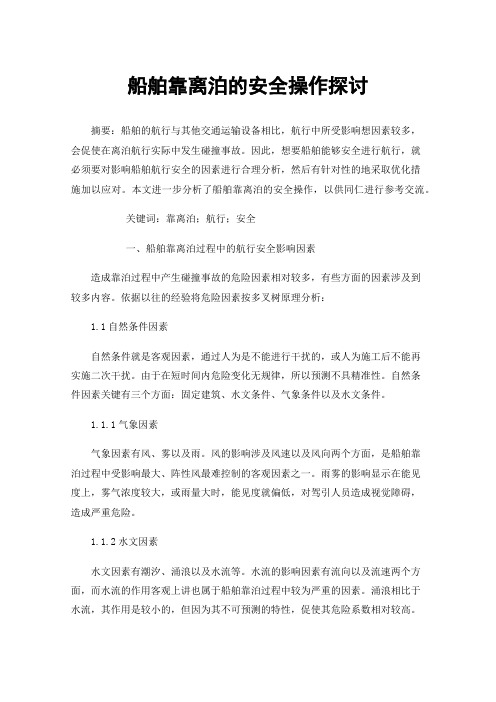 船舶靠离泊的安全操作探讨

摘要：船舶的航行与其他交通运输设备相比，航行中所受影响想因素较多，会促使在离泊航行实际中发生碰撞事故。因此，想要船舶能够安全进行航行，就必须要对影响船舶航行安全的因素进行合理分析，然后有针对性的地采取优化措施加以应对。本文进一步分析了船舶靠离泊的安全操作，以供同仁进行参考交流。

关键词：靠离泊；航行；安全

一、船舶靠离泊过程中的航行安全影响因素

造成靠泊过程中产生碰撞事故的危险因素相对较多，有些方面的因素涉及到较多内容。依据以往的经验将危险因素按多叉树原理分析：

1.1 自然条件因素

自然条件就是客观因素，通过人为是不能进行干扰的，或人为施工后不能再实施二次干扰。由于在短时间内危险变化无规律，所以预测不具精准性。自然条件因素关键有三个方面：固定建筑、水文条件、气象条件以及水文条件。

1.1.1 气象因素

气象因素有风、雾以及雨。风的影响涉及风速以及风向两个方面，是船舶靠泊过程中受影响最大、阵性风最难控制的客观因素之一。雨雾的影响显示在能见度上，雾气浓度较大，或雨量大时，能见度就偏低，对驾引人员造成视觉障碍，造成严重危险。

1.1.2 水文因素

水文因素有潮汐、涌浪以及水流等。水流的影响因素有流向以及流速两个方面，而水流的作用客观上讲也属于船舶靠泊过程中较为严重的因素。涌浪相比于水流，其作用是较小的，但因为其不可预测的特性，促使其危险系数相对较高。